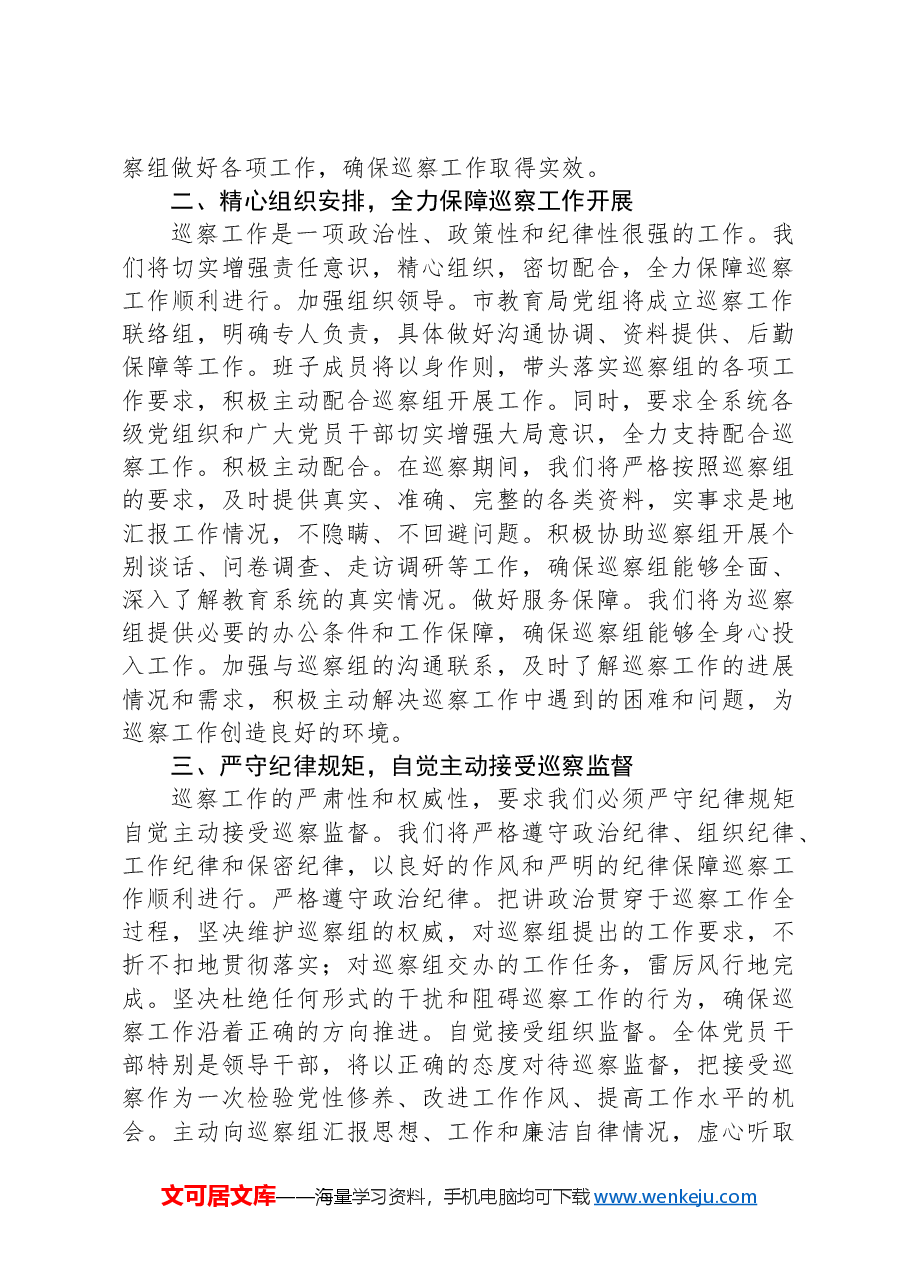 察组做好各项工作，确保巡察工作取得实效。

二、精心组织安排，全力保障巡察工作开展

巡察工作是一项政治性、政策性和纪律性很强的工作。我们将切实增强责任意识，精心组织，密切配合，全力保障巡察工作顺利进行。加强组织领导。市教育局党组将成立巡察工作联络组，明确专人负责，具体做好沟通协调、资料提供、后勤保障等工作。班子成员将以身作则，带头落实巡察组的各项工作要求，积极主动配合巡察组开展工作。同时，要求全系统各级党组织和广大党员干部切实增强大局意识，全力支持配合巡察工作。积极主动配合。在巡察期间，我们将严格按照巡察组的要求，及时提供真实、准确、完整的各类资料，实事求是地汇报工作情况，不隐瞒、不回避问题。积极协助巡察组开展个别谈话、问卷调查、走访调研等工作，确保巡察组能够全面、深入了解教育系统的真实情况。做好服务保障。我们将为巡察组提供必要的办公条件和工作保障，确保巡察组能够全身心投入工作。加强与巡察组的沟通联系，及时了解巡察工作的进展情况和需求，积极主动解决巡察工作中遇到的困难和问题，为巡察工作创造良好的环境。

三、严守纪律规矩，自觉主动接受巡察监督

巡察工作的严肃性和权威性，要求我们必须严守纪律规矩自觉主动接受巡察监督。我们将严格遵守政治纪律、组织纪律、工作纪律和保密纪律，以良好的作风和严明的纪律保障巡察工作顺利进行。严格遵守政治纪律。把讲政治贯穿于巡察工作全过程，坚决维护巡察组的权威，对巡察组提出的工作要求，不折不扣地贯彻落实；对巡察组交办的工作任务，雷厉风行地完成。坚决杜绝任何形式的干扰和阻碍巡察工作的行为，确保巡察工作沿着正确的方向推进。自觉接受组织监督。全体党员干部特别是领导干部，将以正确的态度对待巡察监督，把接受巡察作为一次检验党性修养、改进工作作风、提高工作水平的机会。主动向巡察组汇报思想、工作和廉洁自律情况，虚心听取

文可居文库——海量学习资料，手机电脑均可下载www.wenkeju.com